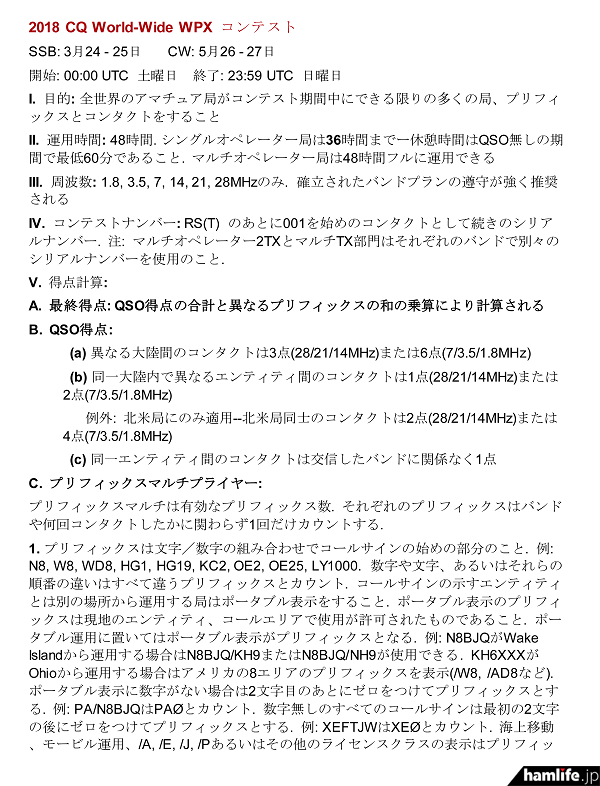 2018 CQ World-Wide WPX コンテスト

SSB: 3月24 - 25日　　CW: 5月26 - 27日

開始: 00:00 UTC 土曜日　終了: 23:59 UTC 日曜日

I. 目的: 全世界のアマチュア局がコンテスト期間中にできる限りの多くの局、プリフィックスとコンタクトをすること

II. 運用時間: 48時間. シングルオペレーター局は36時間まで一休憩時間はQSO無しの期間で最低60分であること. マルチオペレーター局は48時間フルに運用できる

III. 周波数: 1.8, 3.5, 7, 14, 21, 28MHzのみ. 確立されたバンドプランの遵守が強く推奨される

IV. コンテストナンバー: RS(T) のあとに001を始めのコンタクトとして続きのシリアルナンバー. 注: マルチオペレーター2TXとマルチTX部門はそれぞれのバンドで別々のシリアルナンバーを使用のこと.

V. 得点計算:

A. 最終得点: QSO得点の合計と異なるプリフィックスの和の乗算により計算される

B. QSO得点:

(a) 異なる大陸間のコンタクトは3点(28/21/14MHz)または6点(7/3.5/1.8MHz)

(b) 同一大陸内で異なるエンティティ間のコンタクトは1点(28/21/14MHz)または2点(7/3.5/1.8MHz)

例外: 北米局にのみ適用--北米局同士のコンタクトは2点(28/21/14MHz)または4点(7/3.5/1.8MHz)

(c) 同一エンティティ間のコンタクトは交信したバンドに関係なく1点

C. プリフィックスマルチプライヤー:

プリフィックスマルチは有効なプリフィックス数. それぞれのプリフィックスはバンドや何回コンタクトしたかに関わらず1回だけカウントする.

1. プリフィックスは文字／数字の組み合わせでコールサインの始めの部分のこと. 例: N8, W8, WD8, HG1, HG19, KC2, OE2, OE25, LY1000. 数字や文字、あるいはそれらの順番の違いはすべて違うプリフィックスとカウント. コールサインの示すエンティティとは別の場所から運用する局はポータブル表示をすること. ポータブル表示のプリフィックスは現地のエンティティ、コールエリアで使用が許可されたものであること. ポータブル運用に置いてはポータブル表示がプリフィックスとなる. 例: N8BJQがWake Islandから運用する場合はN8BJQ/KH9またはN8BJQ/NH9が使用できる. KH6XXXがOhioから運用する場合はアメリカの8エリアのプリフィックスを表示(/W8, /AD8など). ポータブル表示に数字がない場合は2文字目のあとにゼロをつけてプリフィックスとする. 例: PA/N8BJQはPAØとカウント. 数字無しのすべてのコールサインは最初の2文字の後にゼロをつけてプリフィックスとする. 例: XEFTJWはXEØとカウント. 海上移動、モービル運用、/A, /E, /J, /Pあるいはその他のライセンスクラスの表示はプリフィッ

hamlife.jp